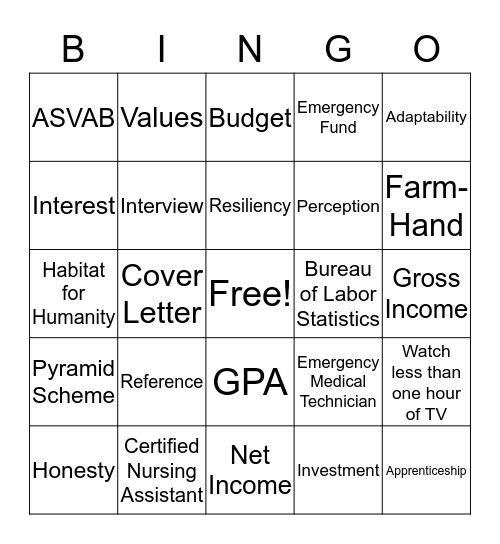 | B | I | N | G | O |
|---|---|---|---|---|
| ASVAB | Values | Budget | Emergency Fund | Adaptability |
| Interest | Interview | Resiliency | Perception | Farm-Hand |
| Habitat for Humanity | Cover Letter | Free! | Bureau of Labor Statistics | Gross Income |
| Pyramid Scheme | Reference | GPA | Emergency Medical Technician | Watch less than one hour of TV |
| Honesty | Certified Nursing Assistant | Net Income | Investment | Apprenticeship |